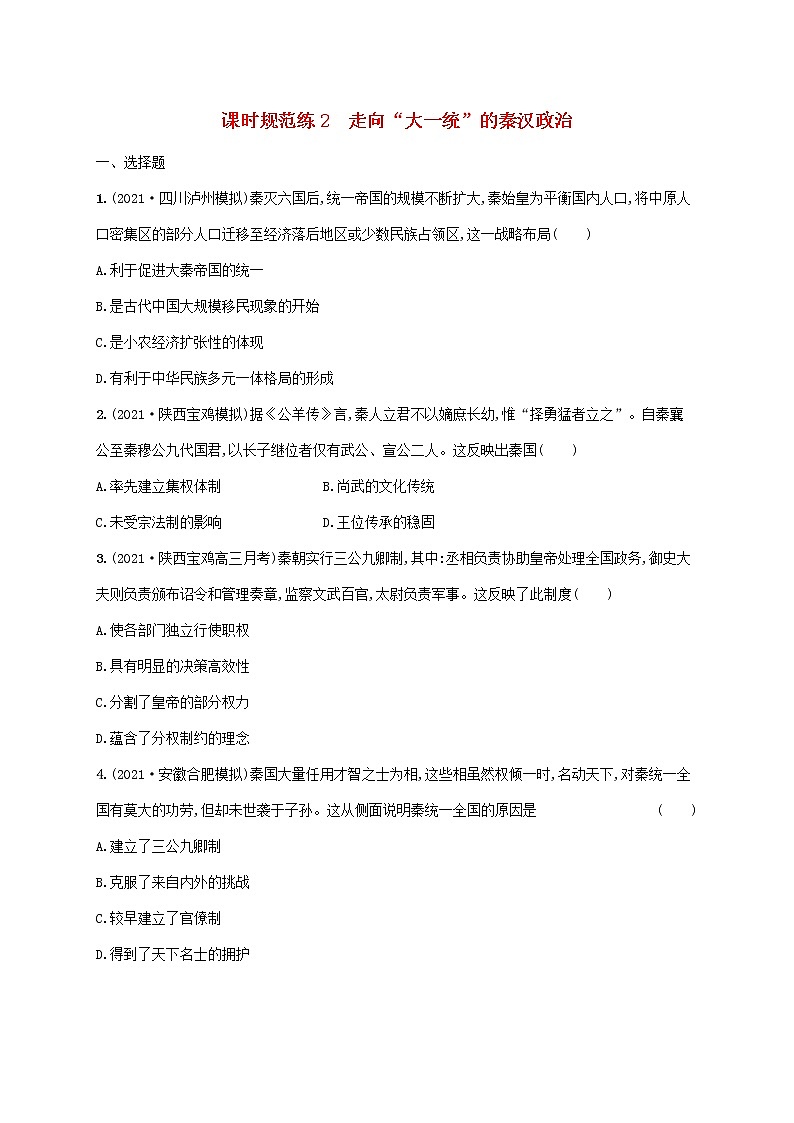 课时规范练2　走向“大一统”的秦汉政治

一、选择题

1.(2021·四川泸州模拟)秦灭六国后,统一帝国的规模不断扩大,秦始皇为平衡国内人口,将中原人口密集区的部分人口迁移至经济落后地区或少数民族占领区,这一战略布局(　　)

A.利于促进大秦帝国的统一

B.是古代中国大规模移民现象的开始

C.是小农经济扩张性的体现

D.有利于中华民族多元一体格局的形成

2.(2021·陕西宝鸡模拟)据《公羊传》言,秦人立君不以嫡庶长幼,惟“择勇猛者立之”。自秦襄公至秦穆公九代国君,以长子继位者仅有武公、宣公二人。这反映出秦国(　　)

A.率先建立集权体制　　B.尚武的文化传统

C.未受宗法制的影响　　D.王位传承的稳固

3.(2021·陕西宝鸡高三月考)秦朝实行三公九卿制,其中:丞相负责协助皇帝处理全国政务,御史大夫则负责颁布诏令和管理奏章,监察文武百官,太尉负责军事。这反映了此制度(　　)

A.使各部门独立行使职权

B.具有明显的决策高效性

C.分割了皇帝的部分权力

D.蕴含了分权制约的理念

4.(2021·安徽合肥模拟)秦国大量任用才智之士为相,这些相虽然权倾一时,名动天下,对秦统一全国有莫大的功劳,但却未世袭于子孙。这从侧面说明秦统一全国的原因是　　(　　)

A.建立了三公九卿制

B.克服了来自内外的挑战

C.较早建立了官僚制

D.得到了天下名士的拥护